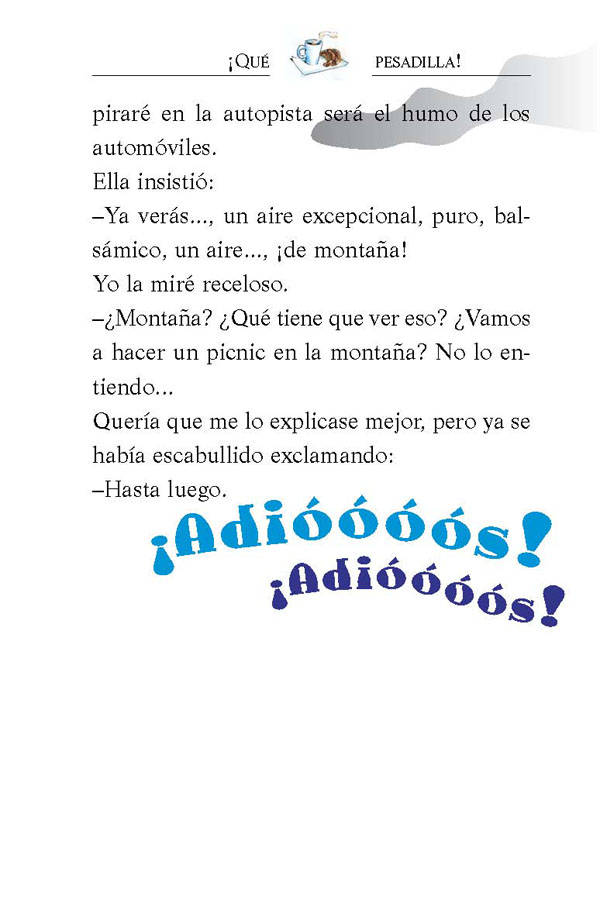 ¡QUÉ PESADILLA!

piraré en la autopista será el humo de los automóviles.

Ella insistió:

–Ya verás..., un aire excepcional, puro, balsámico, un aire..., ¡de montaña!

Yo la miré receloso.

–¿Montaña? ¿Qué tiene que ver eso? ¿Vamos a hacer un picnic en la montaña? No lo entiendo...

Quería que me lo explicase mejor, pero ya se había escabullido exclamando:

–Hasta luego.

¡Adióóóós! ¡Adióóóós!